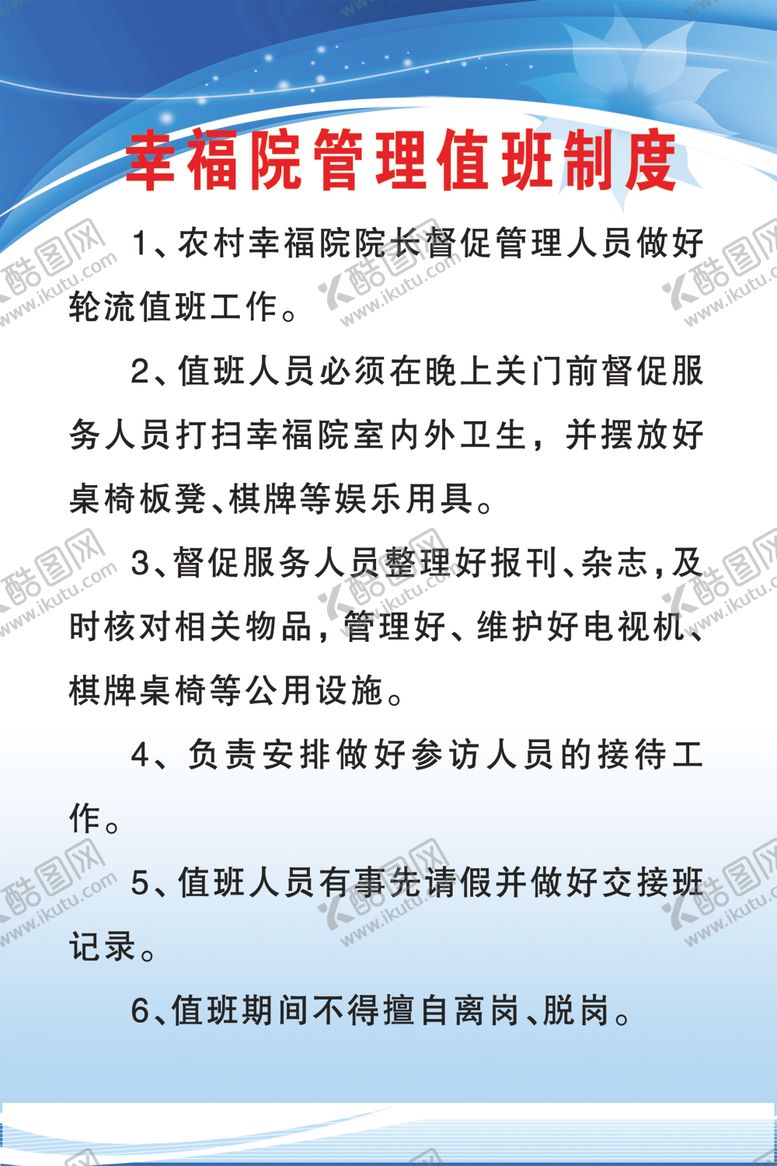 幸福院管理值班制度

1、农村幸福院院长督促管理人员做好轮流值班工作。

2、值班人员必须在晚上关门前督促服务人员打扫幸福院室内外卫生，并摆放好桌椅板凳、棋牌等娱乐用具。

3、督促服务人员整理好报刊、杂志，及时核对相关物品，管理好、维护好电视机、棋牌桌椅等公用设施。

4、负责安排做好参访人员的接待工作。

5、值班人员有事先请假并做好交接班记录。

6、值班期间不得擅自离岗、脱岗。

酷图网 www.ikutu.com